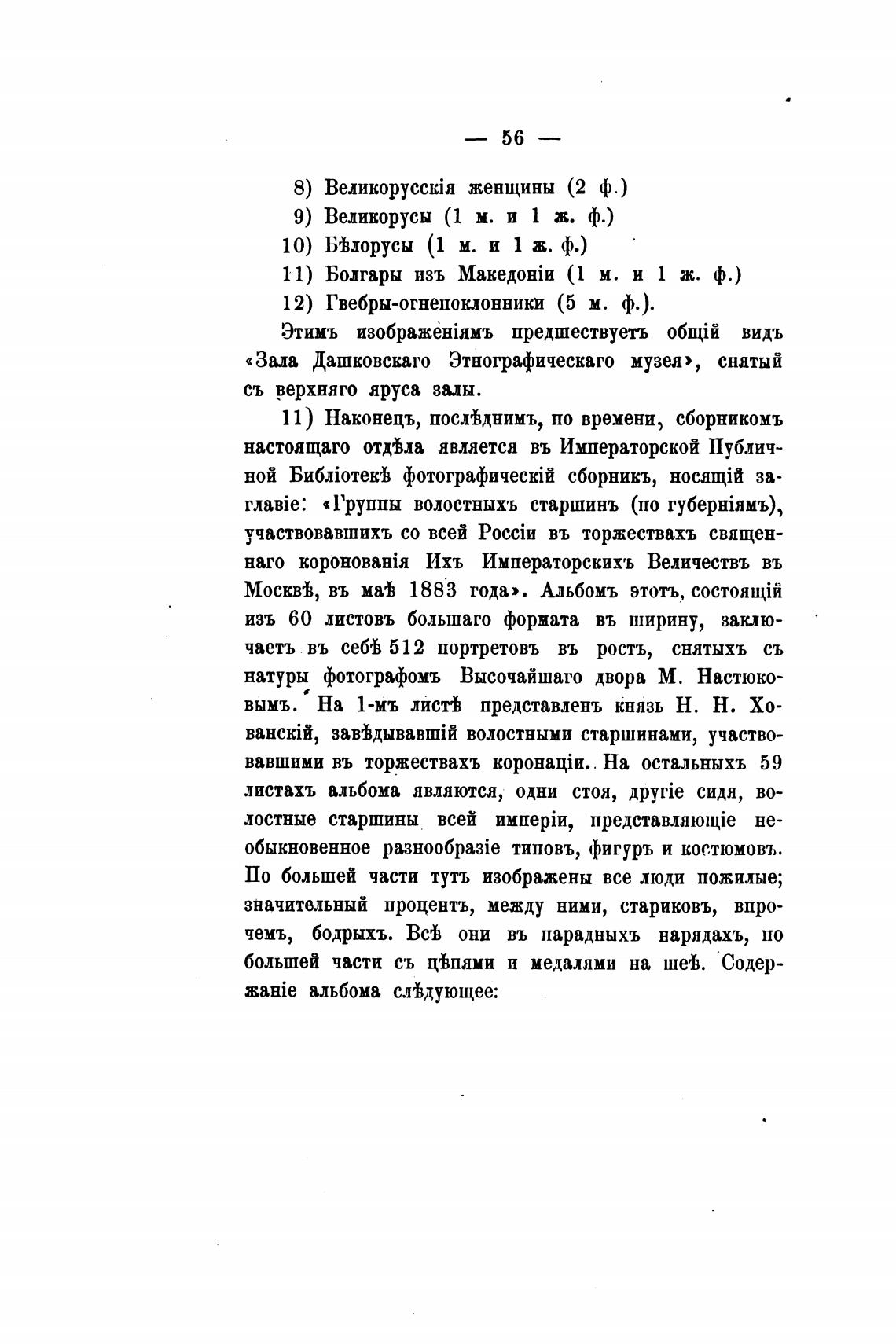 — 56 —

8) Великорусскія женщины (2 ф.)
9) Великорусы (1 м. и 1 ж. ф.)
10) Бѣлорусы (1 м. и 1 ж. ф.)
11) Болгары изъ Македоніи (1 м. и 1 ж. ф.)
12) Гвебры-огнепоклонники (5 м. ф.).

Этимъ изображеніямъ предшествуетъ общій видъ «Зала Дашковскаго Этнографическаго музея», снятый съ верхняго яруса залы.

11) Наконецъ, послѣднимъ, по времени, сборникомъ настоящаго отдѣла является въ Императорской Публичной Библіотекѣ фотографическій сборникъ, носящій заглавіе: «Группы волостныхъ старшинъ (по губерніямъ), участвовавшихъ со всей Россіи въ торжествахъ священнаго коронованія Ихъ Императорскихъ Величествъ въ Москвѣ, въ маѣ 1883 года». Альбомъ этотъ, состоящій изъ 60 листовъ большаго формата въ ширину, заключаетъ въ себѣ 512 портретовъ въ ростъ, снятыхъ съ натуры фотографомъ Высочайшаго двора М. Настюковымъ. На 1-мъ листѣ представленъ князь Н. Н. Хованскій, завѣдывавшій волостными старшинами, участвовавшими въ торжествахъ коронаціи. На остальныхъ 59 листахъ альбома являются, одни стоя, другіе сидя, волостные старшины всей имперіи, представляющіе необыкновенное разнообразіе типовъ, фигуръ и костюмовъ. По большей части тутъ изображены все люди пожилые; значительный процентъ, между ними, стариковъ, впрочемъ, бодрыхъ. Всѣ они въ парадныхъ нарядахъ, по большей части съ цѣпями и медалями на шеѣ. Содержаніе альбома слѣдующее: